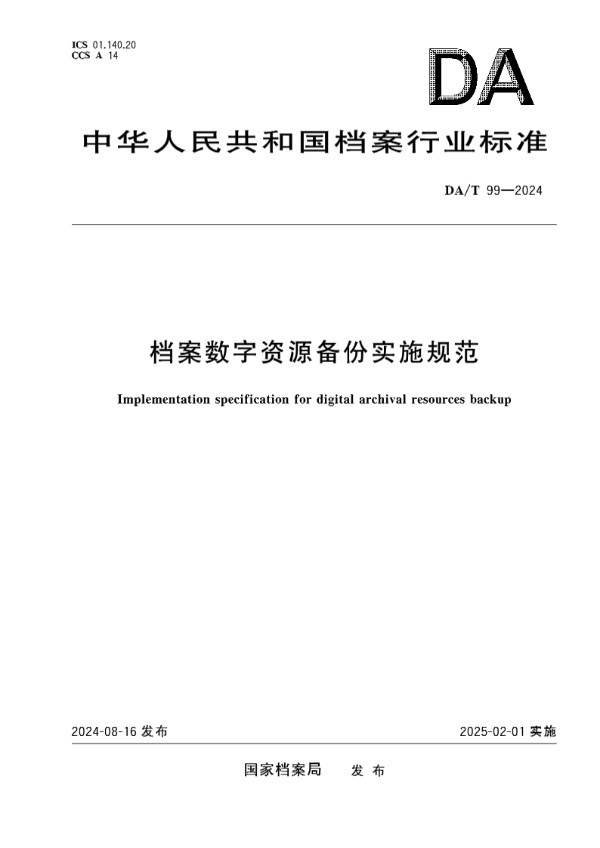 ICS 01.140.20
CCS A 14

DA

中华人民共和国档案行业标准

DA/T 99—2024

档案数字资源备份实施规范

Implementation specification for digital archival resources backup

2024-08-16 发布

2025-02-01 实施

国家档案局　发布